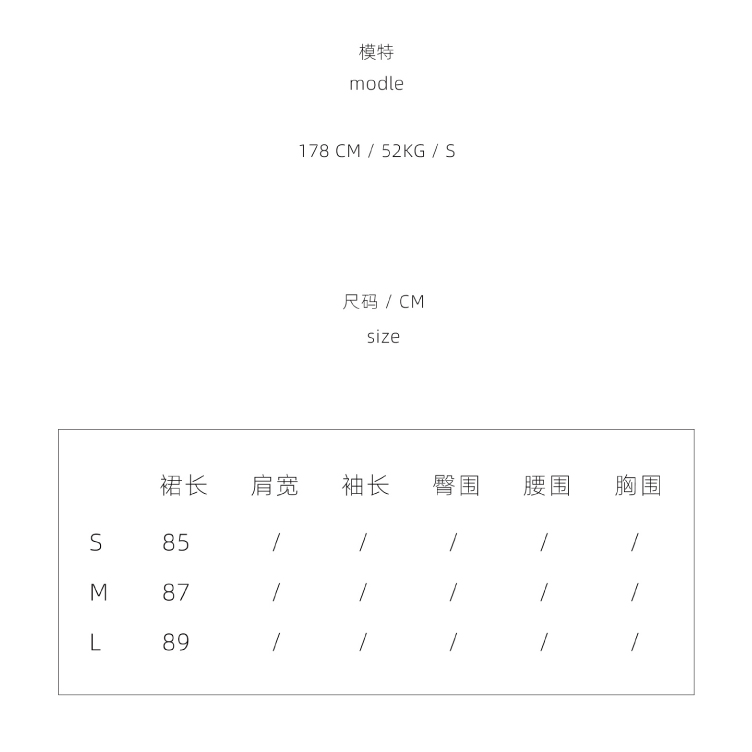 模特
modle

178 CM / 52KG / S

尺码 / CM
size

|  | 裙长 | 肩宽 | 袖长 | 臀围 | 腰围 | 胸围 |
|---|---|---|---|---|---|---|
| S | 85 | / | / | / | / | / |
| M | 87 | / | / | / | / | / |
| L | 89 | / | / | / | / | / |